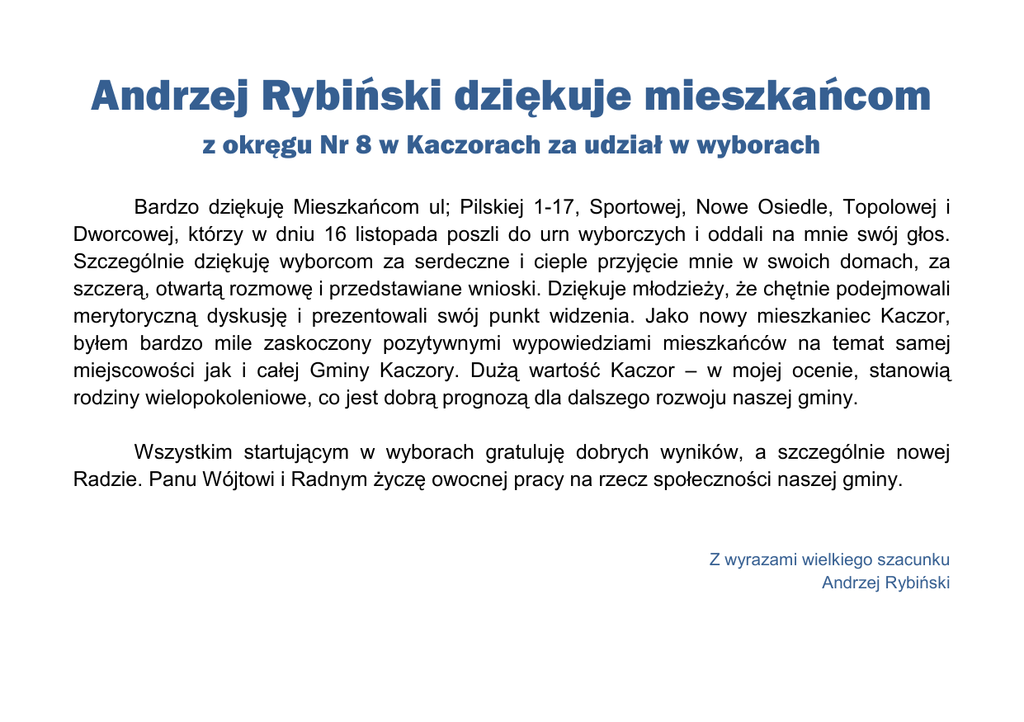 Andrzej Rybiński dziękuje mieszkańcom
z okręgu Nr 8 w Kaczorach za udział w wyborach

Bardzo dziękuję Mieszkańcom ul; Pilskiej 1-17, Sportowej, Nowe Osiedle, Topolowej i Dworcowej, którzy w dniu 16 listopada poszli do urn wyborczych i oddali na mnie swój głos. Szczególnie dziękuję wyborcom za serdeczne i cieple przyjęcie mnie w swoich domach, za szczerą, otwartą rozmowę i przedstawiane wnioski. Dziękuje młodzieży, że chętnie podejmowali merytoryczną dyskusję i prezentowali swój punkt widzenia. Jako nowy mieszkaniec Kaczor, byłem bardzo mile zaskoczony pozytywnymi wypowiedziami mieszkańców na temat samej miejscowości jak i całej Gminy Kaczory. Dużą wartość Kaczor – w mojej ocenie, stanowią rodziny wielopokoleniowe, co jest dobrą prognozą dla dalszego rozwoju naszej gminy.

Wszystkim startującym w wyborach gratuluję dobrych wyników, a szczególnie nowej Radzie. Panu Wójtowi i Radnym życzę owocnej pracy na rzecz społeczności naszej gminy.

Z wyrazami wielkiego szacunku
Andrzej Rybiński